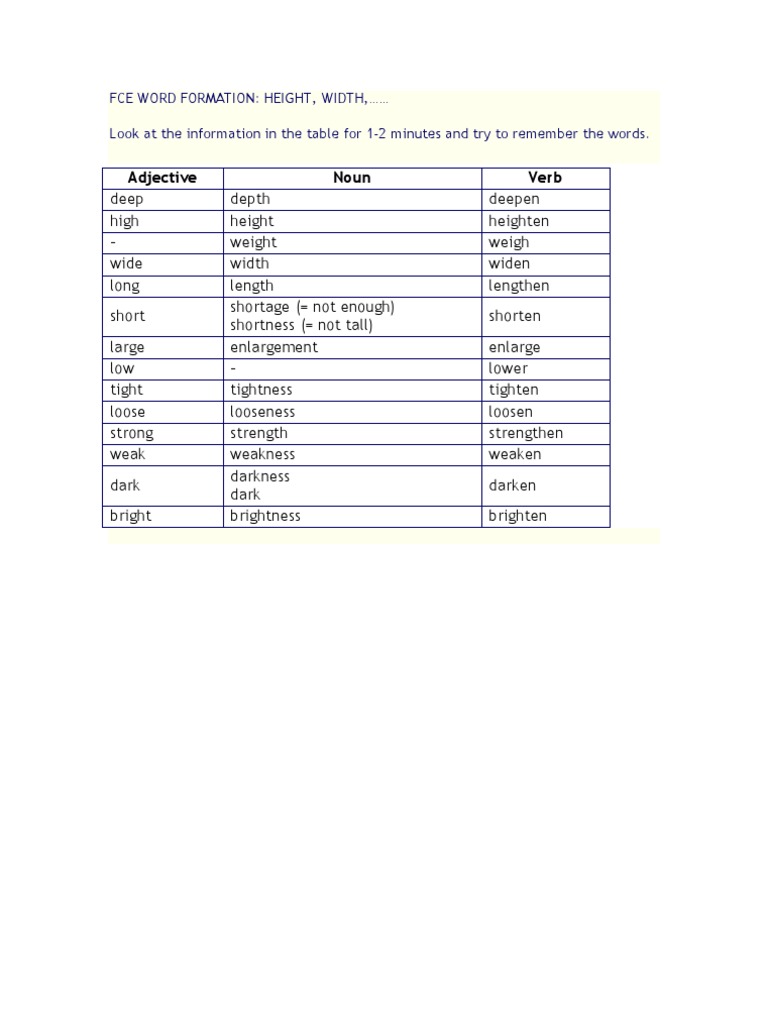 FCE WORD FORMATION: HEIGHT, WIDTH,……

Look at the information in the table for 1-2 minutes and try to remember the words.

| Adjective | Noun | Verb |
|---|---|---|
| deep | depth | deepen |
| high | height | heighten |
| - | weight | weigh |
| wide | width | widen |
| long | length | lengthen |
| short | shortage (= not enough) shortness (= not tall) | shorten |
| large | enlargement | enlarge |
| low | - | lower |
| tight | tightness | tighten |
| loose | looseness | loosen |
| strong | strength | strengthen |
| weak | weakness | weaken |
| dark | darkness dark | darken |
| bright | brightness | brighten |